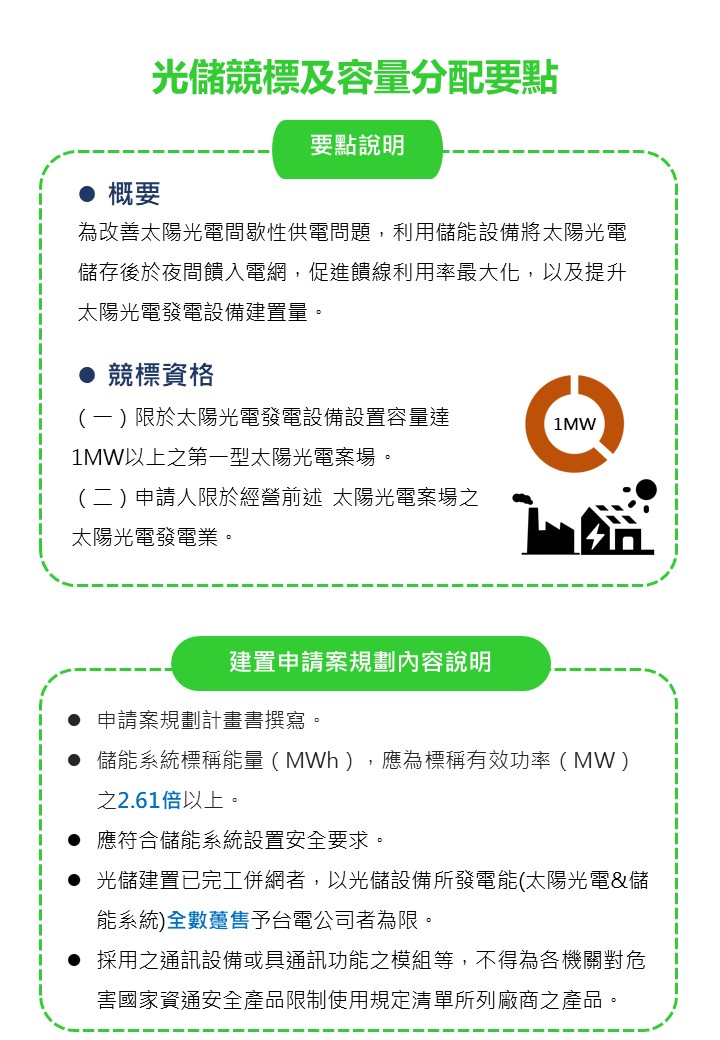 光儲競標及容量分配要點

要點說明

● 概要

為改善太陽光電間歇性供電問題，利用儲能設備將太陽光電儲存後於夜間饋入電網，促進饋線利用率最大化，以及提升太陽光電發電設備建置量。

● 競標資格

（一）限於太陽光電發電設備設置容量達1MW以上之第一型太陽光電案場。

（二）申請人限於經營前述 太陽光電案場之太陽光電發電業。

1MW

建置申請案規劃內容說明

● 申請案規劃計畫書撰寫。

● 儲能系統標稱能量（MWh），應為標稱有效功率（MW）之2.61倍以上。

● 應符合儲能系統設置安全要求。

● 光儲建置已完工併網者，以光儲設備所發電能(太陽光電&儲能系統)全數躉售予台電公司者為限。

● 採用之通訊設備或具通訊功能之模組等，不得為各機關對危害國家資通安全產品限制使用規定清單所列廠商之產品。